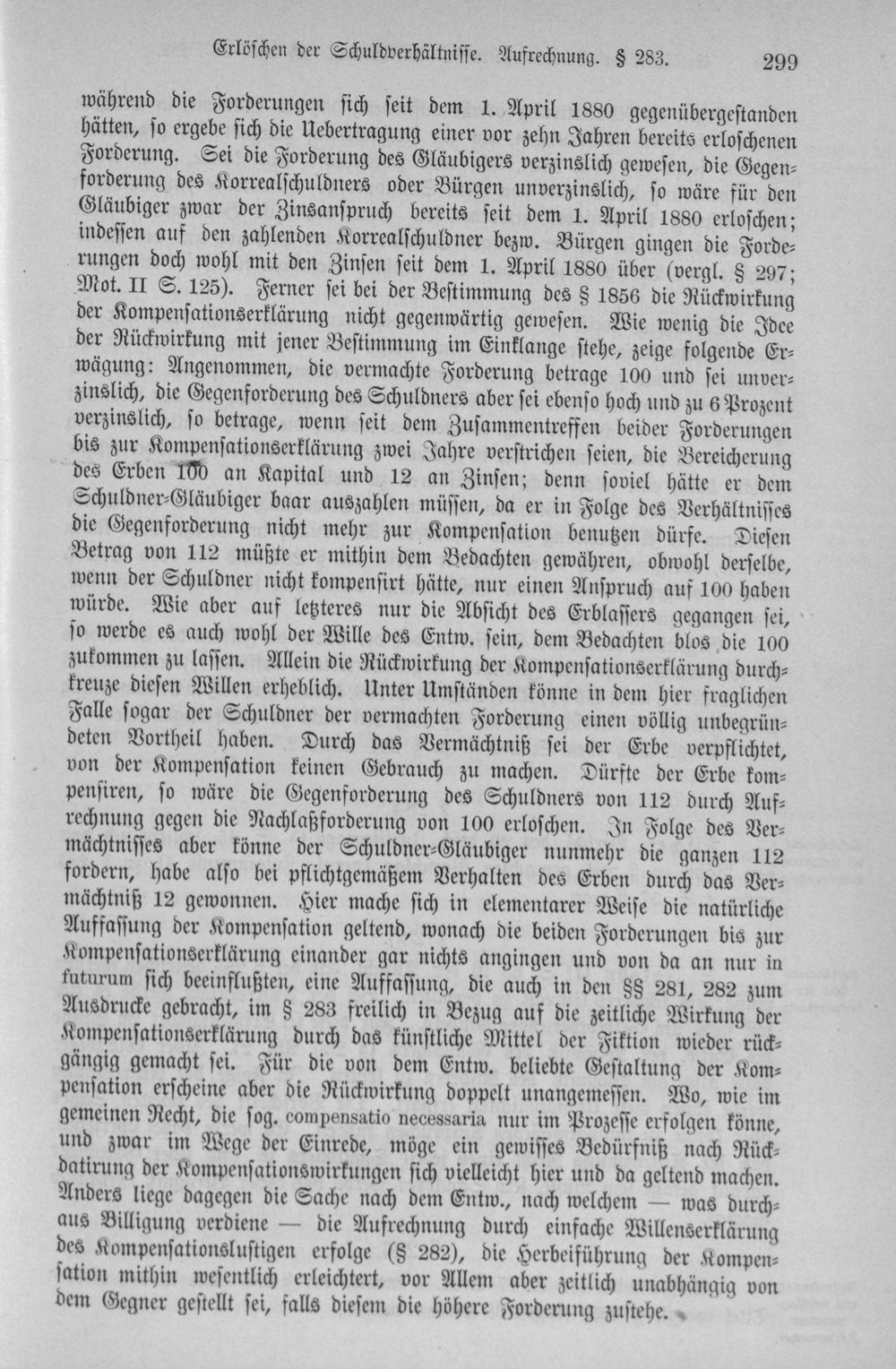 Erlöschen der Schuldverhältnisse. Aufrechnung. § 283. 299

während die Forderungen sich seit dem 1. April 1880 gegenübergestanden hätten, so ergebe sich die Uebertragung einer vor zehn Jahren bereits erloschenen Forderung. Sei die Forderung des Gläubigers verzinslich gewesen, die Gegenforderung des Korrealschuldners oder Bürgen unverzinslich, so wäre für den Gläubiger zwar der Zinsanspruch bereits seit dem 1. April 1880 erloschen; indessen auf den zahlenden Korrealschuldner bezw. Bürgen gingen die Forderungen doch wohl mit den Zinsen seit dem 1. April 1880 über (vergl. § 297; Mot. II S. 125). Ferner sei bei der Bestimmung des § 1856 die Rückwirkung der Kompensationserklärung nicht gegenwärtig gewesen. Wie wenig die Idee der Rückwirkung mit jener Bestimmung im Einklange stehe, zeige folgende Erwägung: Angenommen, die vermachte Forderung betrage 100 und sei unverzinslich, die Gegenforderung des Schuldners aber sei ebenso hoch und zu 6 Prozent verzinslich, so betrage, wenn seit dem Zusammentreffen beider Forderungen bis zur Kompensationserklärung zwei Jahre verstrichen seien, die Bereicherung des Erben 100 an Kapital und 12 an Zinsen; denn soviel hätte er dem Schuldner-Gläubiger baar auszahlen müssen, da er in Folge des Verhältnisses die Gegenforderung nicht mehr zur Kompensation benutzen dürfe. Diesen Betrag von 112 müßte er mithin dem Bedachten gewähren, obwohl derselbe, wenn der Schuldner nicht kompensirt hätte, nur einen Anspruch auf 100 haben würde. Wie aber auf letzteres nur die Absicht des Erblassers gegangen sei, so werde es auch wohl der Wille des Entw. sein, dem Bedachten blos die 100 zukommen zu lassen. Allein die Rückwirkung der Kompensationserklärung durchkreuze diesen Willen erheblich. Unter Umständen könne in dem hier fraglichen Falle sogar der Schuldner der vermachten Forderung einen völlig unbegründeten Vortheil haben. Durch das Vermächtniß sei der Erbe verpflichtet, von der Kompensation keinen Gebrauch zu machen. Dürfte der Erbe kompensiren, so wäre die Gegenforderung des Schuldners von 112 durch Aufrechnung gegen die Nachlaßforderung von 100 erloschen. In Folge des Vermächtnisses aber könne der Schuldner-Gläubiger nunmehr die ganzen 112 fordern, habe also bei pflichtgemäßem Verhalten des Erben durch das Vermächtniß 12 gewonnen. Hier mache sich in elementarer Weise die natürliche Auffassung der Kompensation geltend, wonach die beiden Forderungen bis zur Kompensationserklärung einander gar nichts angingen und von da an nur in futurum sich beeinflußten, eine Auffassung, die auch in den §§ 281, 282 zum Ausdrucke gebracht, im § 283 freilich in Bezug auf die zeitliche Wirkung der Kompensationserklärung durch das künstliche Mittel der Fiktion wieder rückgängig gemacht sei. Für die von dem Entw. beliebte Gestaltung der Kompensation erscheine aber die Rückwirkung doppelt unangemessen. Wo, wie im gemeinen Recht, die sog. compensatio necessaria nur im Prozesse erfolgen könne, und zwar im Wege der Einrede, möge ein gewisses Bedürfniß nach Rückdatirung der Kompensationswirkungen sich vielleicht hier und da geltend machen. Anders liege dagegen die Sache nach dem Entw., nach welchem — was durchaus Billigung verdiene — die Aufrechnung durch einfache Willenserklärung des Kompensationslustigen erfolge (§ 282), die Herbeiführung der Kompensation mithin wesentlich erleichtert, vor Allem aber zeitlich unabhängig von dem Gegner gestellt sei, falls diesem die höhere Forderung zustehe.